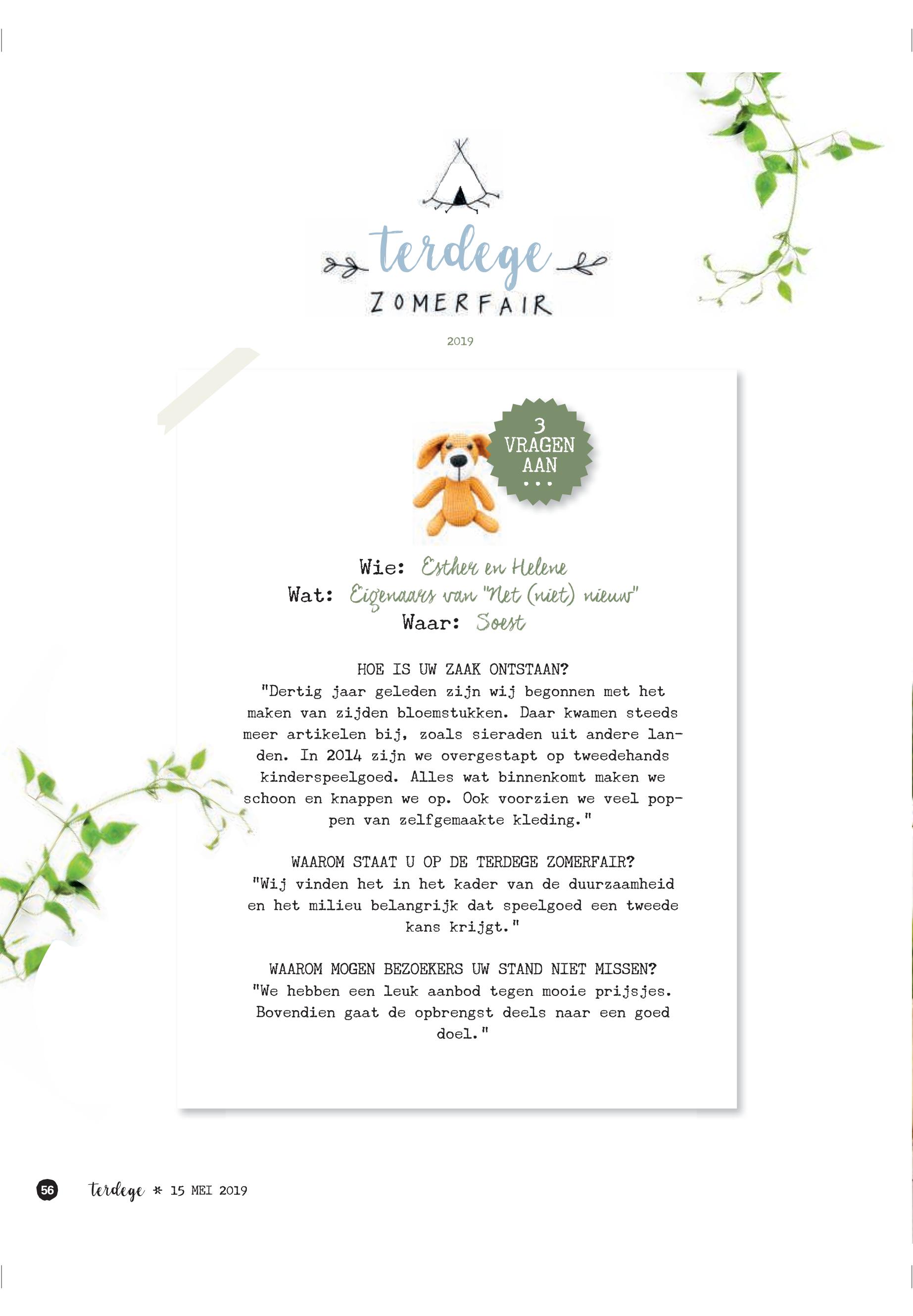 terdege
ZOMERFAIR

2019

3
VRAGEN
AAN
...

Wie: Esther en Helene
Wat: Eigenaars van "Net (niet) nieuw"
Waar: Soest

HOE IS UW ZAAK ONTSTAAN?
"Dertig jaar geleden zijn wij begonnen met het maken van zijden bloemstukken. Daar kwamen steeds meer artikelen bij, zoals sieraden uit andere landen. In 2014 zijn we overgestapt op tweedehands kinderspeelgoed. Alles wat binnenkomt maken we schoon en knappen we op. Ook voorzien we veel poppen van zelfgemaakte kleding."

WAAROM STAAT U OP DE TERDEGE ZOMERFAIR?
"Wij vinden het in het kader van de duurzaamheid en het milieu belangrijk dat speelgoed een tweede kans krijgt."

WAAROM MOGEN BEZOEKERS UW STAND NIET MISSEN?
"We hebben een leuk aanbod tegen mooie prijsjes. Bovendien gaat de opbrengst deels naar een goed doel."

56 terdege * 15 MEI 2019